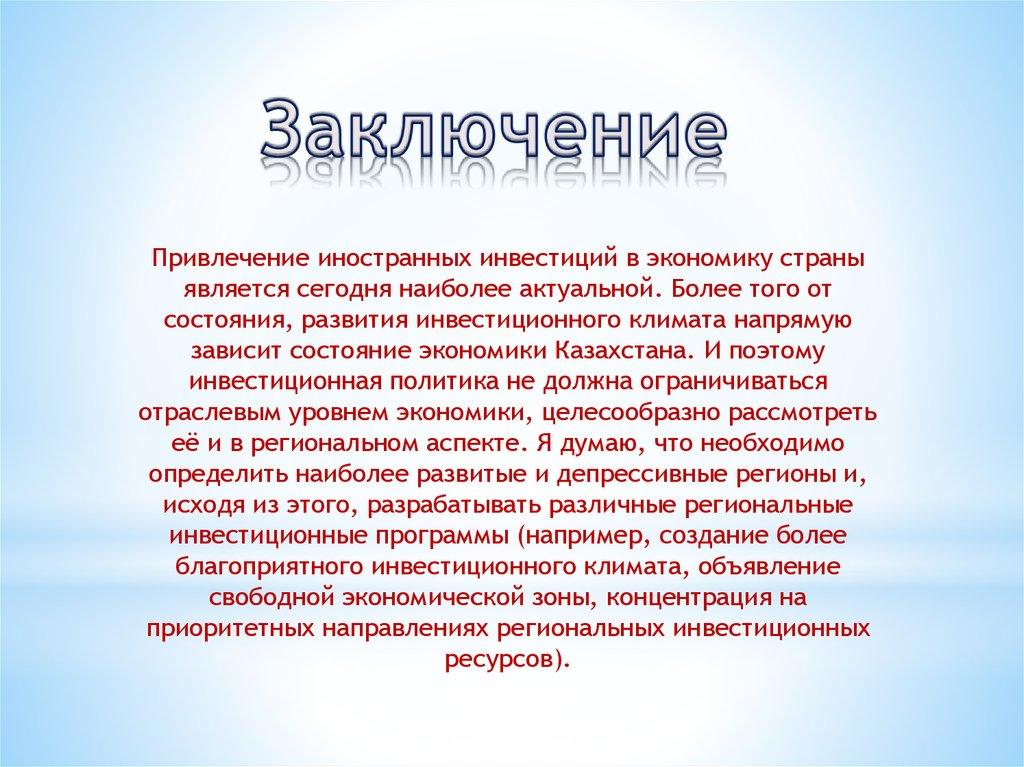 Заключение

Привлечение иностранных инвестиций в экономику страны является сегодня наиболее актуальной. Более того от состояния, развития инвестиционного климата напрямую зависит состояние экономики Казахстана. И поэтому инвестиционная политика не должна ограничиваться отраслевым уровнем экономики, целесообразно рассмотреть её и в региональном аспекте. Я думаю, что необходимо определить наиболее развитые и депрессивные регионы и, исходя из этого, разрабатывать различные региональные инвестиционные программы (например, создание более благоприятного инвестиционного климата, объявление свободной экономической зоны, концентрация на приоритетных направлениях региональных инвестиционных ресурсов).